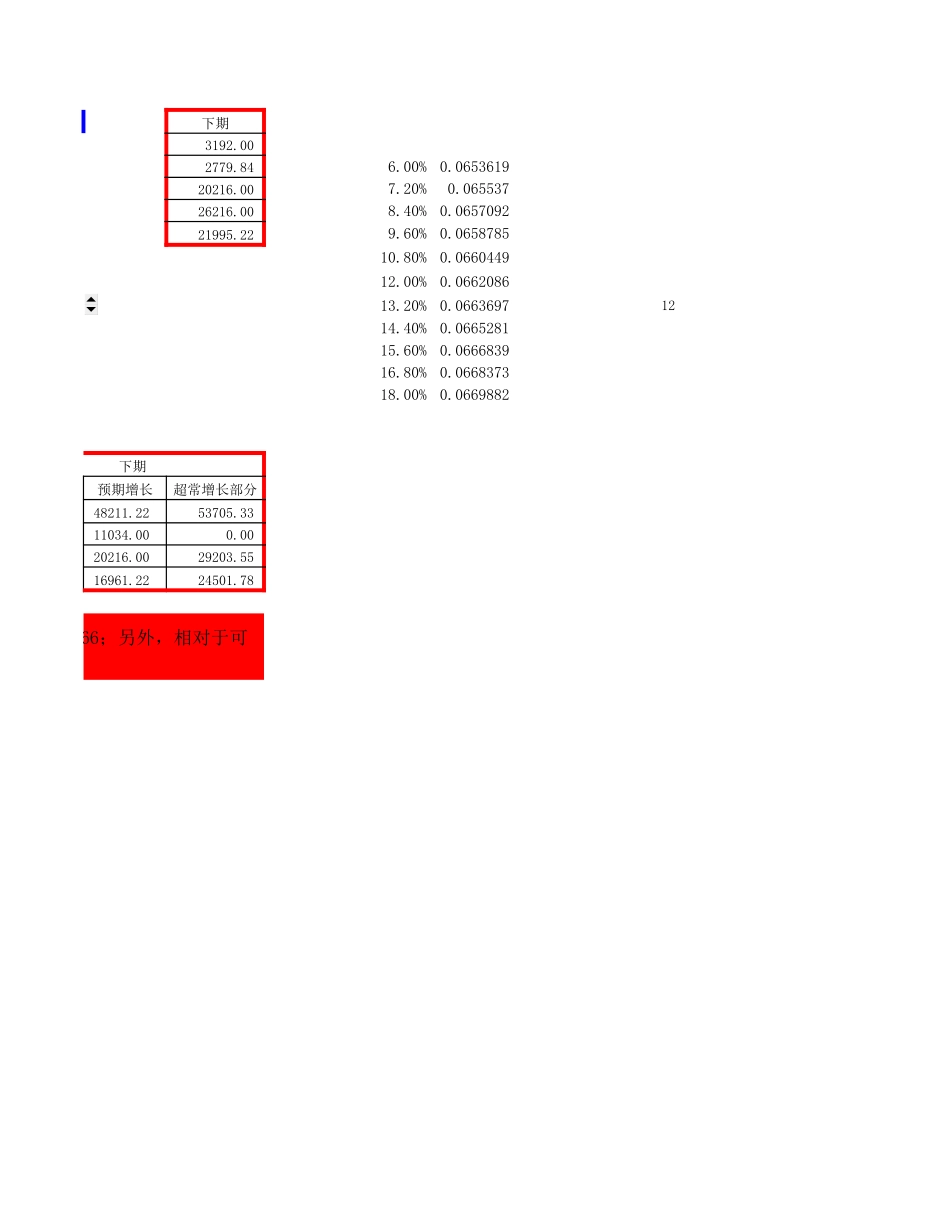 | 下期 |
|---|
| 3192.00 |
| 2779.84 |
| 20216.00 |
| 26216.00 |
| 21995.22 |

| | |
|---|---|
| 6.00% | 0.0653619 |
| 7.20% | 0.065537 |
| 8.40% | 0.0657092 |
| 9.60% | 0.0658785 |
| 10.80% | 0.0660449 |
| 12.00% | 0.0662086 |
| 13.20% | 0.0663697 |
| 14.40% | 0.0665281 |
| 15.60% | 0.0666839 |
| 16.80% | 0.0668373 |
| 18.00% | 0.0669882 |

12

下期

| 预期增长 | 超常增长部分 |
|---|---|
| 48211.22 | 53705.33 |
| 11034.00 | 0.00 |
| 20216.00 | 29203.55 |
| 16961.22 | 24501.78 |

56；另外，相对于可